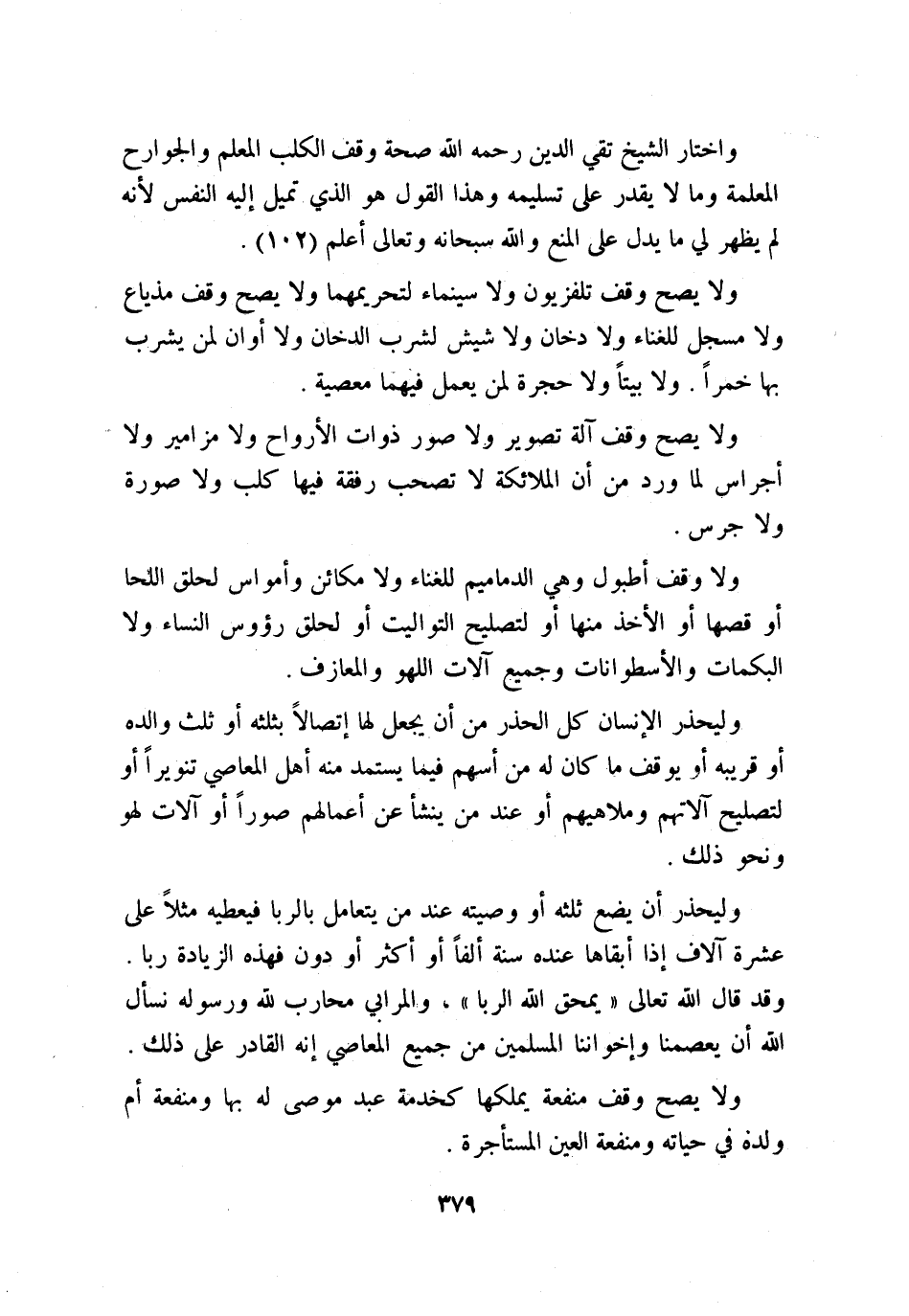 واختار الشيخ تقي الدين رحمه الله صحة وقف الكلب المعلم والجوارح المعلمة وما لا يقدر على تسليمه وهذا القول هو الذي تميل إليه النفس لأنه لم يظهر لي ما يدل على المنع والله سبحانه وتعالى أعلم (١٠٢) .

ولا يصح وقف تلفزيون ولا سينماء لتحريمهما ولا يصح وقف مذياع ولا مسجل للغناء ولا دخان ولا شيش لشرب الدخان ولا أوان لمن يشرب بها خمراً . ولا بيتاً ولا حجرة لمن يعمل فيهما معصية .

ولا يصح وقف آلة تصوير ولا صور ذوات الأرواح ولا مزامير ولا أجراس لما ورد من أن الملائكة لا تصحب رفقة فيها كلب ولا صورة ولا جرس .

ولا وقف أطبول وهي الدماميم للغناء ولا مكائن وأمواس لحلق اللحا أو قصها أو الأخذ منها أو لتصليح التواليت أو لحلق رؤوس النساء ولا البكمات والأسطوانات وجميع آلات اللهو والمعازف .

وليحذر الإنسان كل الحذر من أن يجعل لها إتصالاً بثلثه أو ثلث والده أو قريبه أو يوقف ما كان له من أسهم فيما يستمد منه أهل المعاصي تنويراً أو لتصليح آلاتهم وملاهيهم أو عند من ينشأ عن أعمالهم صوراً أو آلات لهو ونحو ذلك .

وليحذر أن يضع ثلثه أو وصيته عند من يتعامل بالربا فيعطيه مثلاً على عشرة آلاف إذا أبقاها عنده سنة ألفاً أو أكثر أو دون فهذه الزيادة ربا . وقد قال الله تعالى « يمحق الله الربا » ، والمرابي محارب لله ورسوله نسأل الله أن يعصمنا وإخواننا المسلمين من جميع المعاصي إنه القادر على ذلك .

ولا يصح وقف منفعة يملكها كخدمة عبد موصى له بها ومنفعة أم ولده في حياته ومنفعة العين المستأجرة .

٣٧٩